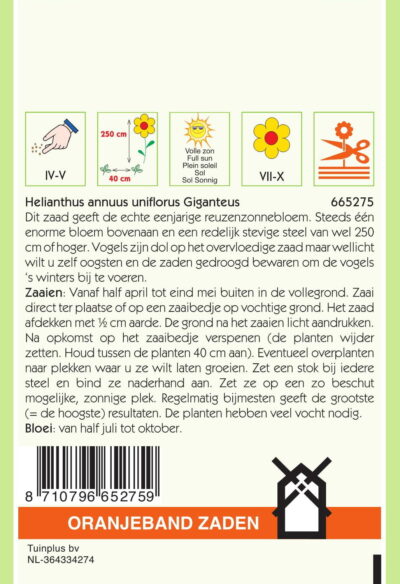 IV-V

250 cm
40 cm

Volle zon
Full sun
Plein soleil
Sol
Sol Sonnig

VII-X

Helianthus annuus uniflorus Giganteus 665275

Dit zaad geeft de echte eenjarige reuzenzonnebloem. Steeds één enorme bloem bovenaan en een redelijk stevige steel van wel 250 cm of hoger. Vogels zijn dol op het overvloedige zaad maar wellicht wilt u zelf oogsten en de zaden gedroogd bewaren om de vogels 's winters bij te voeren.

Zaaien: Vanaf half april tot eind mei buiten in de vollegrond. Zaai direct ter plaatse of op een zaaibedje op vochtige grond. Het zaad afdekken met ½ cm aarde. De grond na het zaaien licht aandrukken. Na opkomst op het zaaibedje verspenen (de planten wijder zetten. Houd tussen de planten 40 cm aan). Eventueel overplanten naar plekken waar u ze wilt laten groeien. Zet een stok bij iedere steel en bind ze naderhand aan. Zet ze op een zo beschut mogelijke, zonnige plek. Regelmatig bijmesten geeft de grootste (= de hoogste) resultaten. De planten hebben veel vocht nodig.

Bloei: van half juli tot oktober.

8 710796 652759

ORANJEBAND ZADEN

Tuinplus bv
NL-364334274